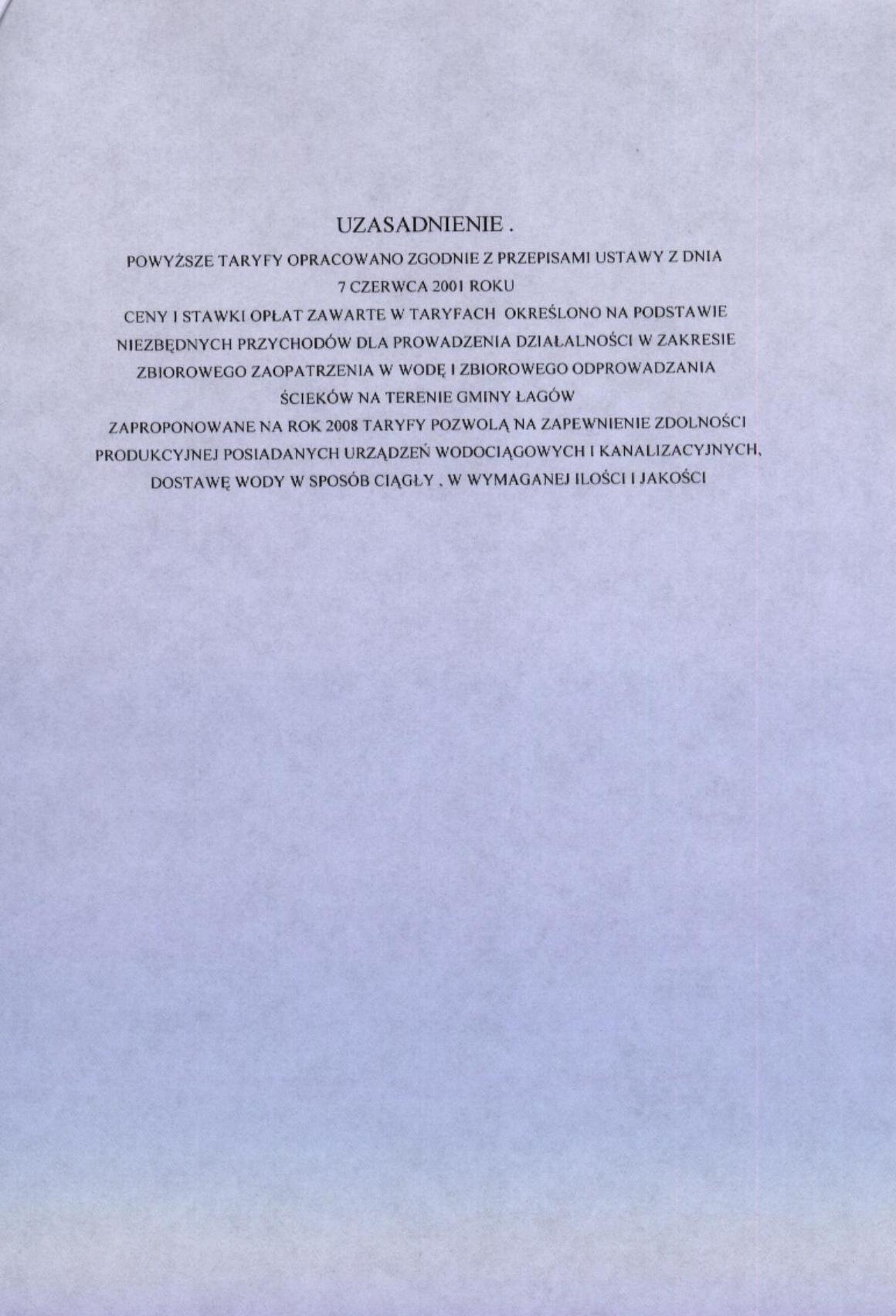 UZASADNIENIE .

POWYŻSZE TARYFY OPRACOWANO ZGODNIE Z PRZEPISAMI USTAWY Z DNIA 7 CZERWCA 2001 ROKU

CENY I STAWKI OPŁAT ZAWARTE W TARYFACH OKREŚLONO NA PODSTAWIE NIEZBĘDNYCH PRZYCHODÓW DLA PROWADZENIA DZIAŁALNOŚCI W ZAKRESIE ZBIOROWEGO ZAOPATRZENIA W WODĘ I ZBIOROWEGO ODPROWADZANIA ŚCIEKÓW NA TERENIE GMINY ŁAGÓW

ZAPROPONOWANE NA ROK 2008 TARYFY POZWOLĄ NA ZAPEWNIENIE ZDOLNOŚCI PRODUKCYJNEJ POSIADANYCH URZĄDZEŃ WODOCIĄGOWYCH I KANALIZACYJNYCH, DOSTAWĘ WODY W SPOSÓB CIĄGŁY , W WYMAGANEJ ILOŚCI I JAKOŚCI